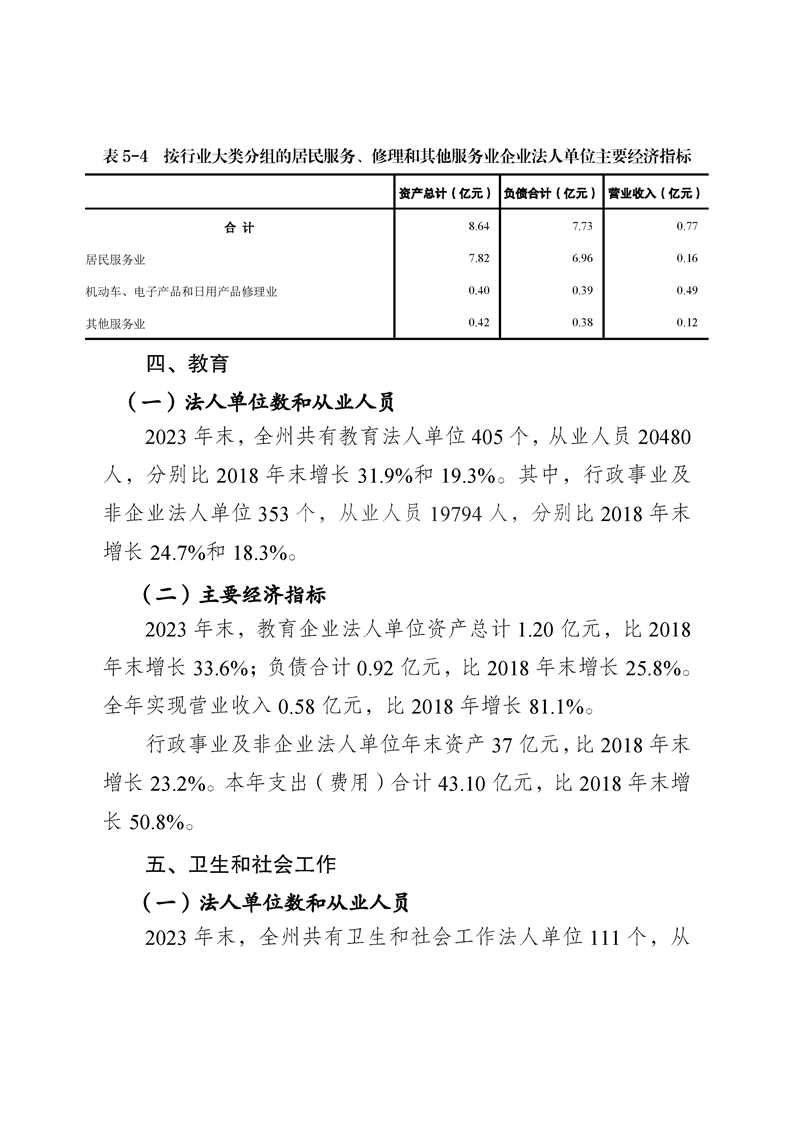 表 5-4　按行业大类分组的居民服务、修理和其他服务业企业法人单位主要经济指标

|  | 资产总计（亿元） | 负债合计（亿元） | 营业收入（亿元） |
|---|---|---|---|
| 合　计 | 8.64 | 7.73 | 0.77 |
| 居民服务业 | 7.82 | 6.96 | 0.16 |
| 机动车、电子产品和日用产品修理业 | 0.40 | 0.39 | 0.49 |
| 其他服务业 | 0.42 | 0.38 | 0.12 |

四、教育

（一）法人单位数和从业人员

2023 年末，全州共有教育法人单位 405 个，从业人员 20480 人，分别比 2018 年末增长 31.9%和 19.3%。其中，行政事业及非企业法人单位 353 个，从业人员 19794 人，分别比 2018 年末增长 24.7%和 18.3%。

（二）主要经济指标

2023 年末，教育企业法人单位资产总计 1.20 亿元，比 2018 年末增长 33.6%；负债合计 0.92 亿元，比 2018 年末增长 25.8%。全年实现营业收入 0.58 亿元，比 2018 年增长 81.1%。

行政事业及非企业法人单位年末资产 37 亿元，比 2018 年末增长 23.2%。本年支出（费用）合计 43.10 亿元，比 2018 年末增长 50.8%。

五、卫生和社会工作

（一）法人单位数和从业人员

2023 年末，全州共有卫生和社会工作法人单位 111 个，从